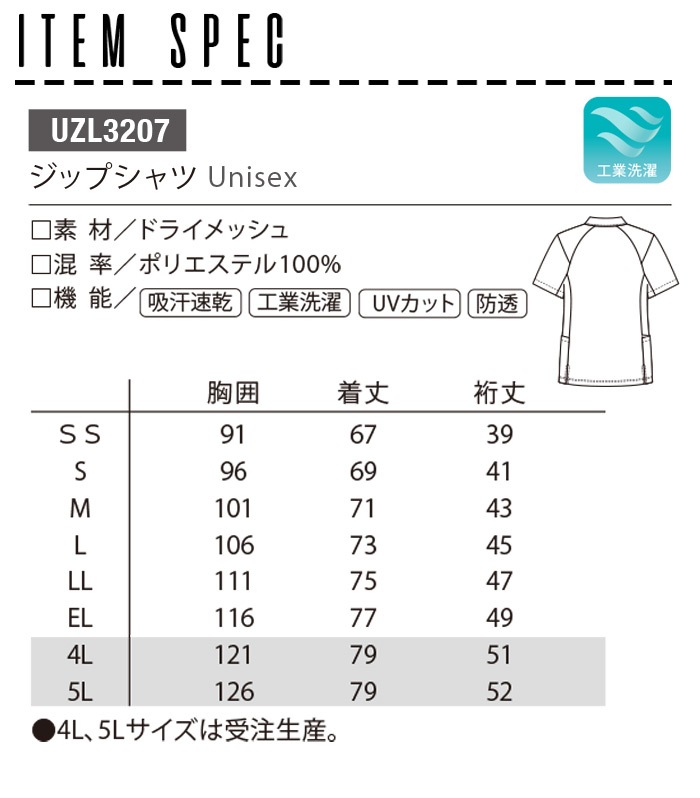 ITEM SPEC

UZL3207

ジップシャツ Unisex

工業洗濯

□素 材／ドライメッシュ
□混 率／ポリエステル100%
□機 能／ 吸汗速乾 工業洗濯 UVカット 防透

| | 胸囲 | 着丈 | 裄丈 |
|---|---|---|---|
| SS | 91 | 67 | 39 |
| S | 96 | 69 | 41 |
| M | 101 | 71 | 43 |
| L | 106 | 73 | 45 |
| LL | 111 | 75 | 47 |
| EL | 116 | 77 | 49 |
| 4L | 121 | 79 | 51 |
| 5L | 126 | 79 | 52 |

●4L、5Lサイズは受注生産。